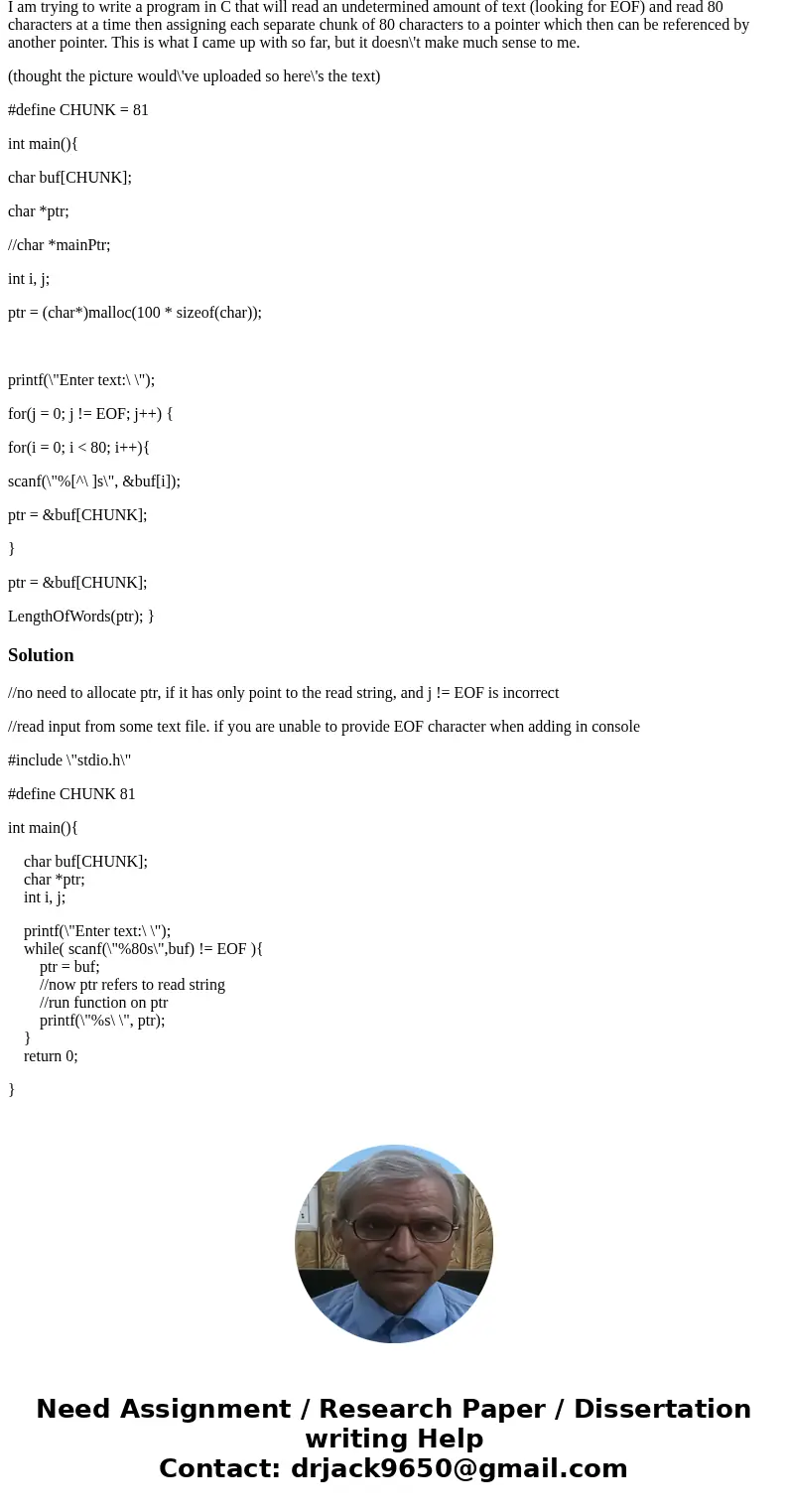 I am trying to write a program in C that will read an undetermined amount of text (looking for EOF) and read 80 characters at a time then assigning each separate chunk of 80 characters to a pointer which then can be referenced by another pointer. This is what I came up with so far, but it doesn\'t make much sense to me.

(thought the picture would\'ve uploaded so here\'s the text)

#define CHUNK = 81

int main(){

char buf[CHUNK];

char *ptr;

//char *mainPtr;

int i, j;

ptr = (char*)malloc(100 * sizeof(char));

printf(\"Enter text:\ \");

for(j = 0; j != EOF; j++) {

for(i = 0; i < 80; i++){

scanf(\"%[^\ ]s\", &buf[i]);

ptr = &buf[CHUNK];

}

ptr = &buf[CHUNK];

LengthOfWords(ptr); }

Solution

//no need to allocate ptr, if it has only point to the read string, and j != EOF is incorrect

//read input from some text file. if you are unable to provide EOF character when adding in console

#include \"stdio.h\"

#define CHUNK 81

int main(){

char buf[CHUNK];
char *ptr;
int i, j;

printf(\"Enter text:\ \");
while( scanf(\"%80s\",buf) != EOF ){
ptr = buf;
//now ptr refers to read string
//run function on ptr
printf(\"%s\ \", ptr);
}
return 0;

}

Need Assignment / Research Paper / Dissertation writing Help
Contact: drjack9650@gmail.com